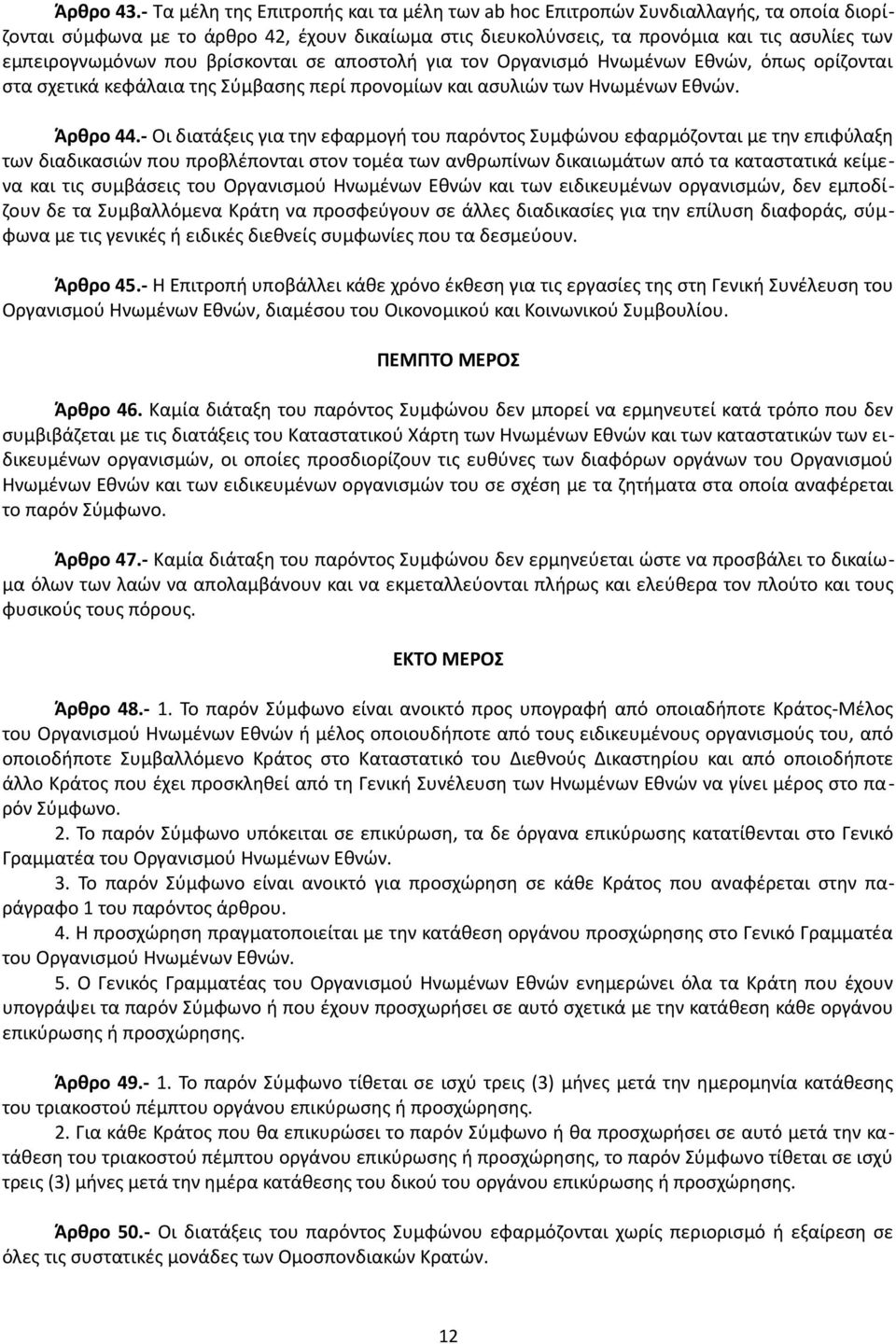 Άρθρο 43.- Τα μέλη της Επιτροπής και τα μέλη των ab hoc Επιτροπών Συνδιαλλαγής, τα οποία διορίζονται σύμφωνα με το άρθρο 42, έχουν δικαίωμα στις διευκολύνσεις, τα προνόμια και τις ασυλίες των εμπειρογνωμόνων που βρίσκονται σε αποστολή για τον Οργανισμό Ηνωμένων Εθνών, όπως ορίζονται στα σχετικά κεφάλαια της Σύμβασης περί προνομίων και ασυλιών των Ηνωμένων Εθνών.

Άρθρο 44.- Οι διατάξεις για την εφαρμογή του παρόντος Συμφώνου εφαρμόζονται με την επιφύλαξη των διαδικασιών που προβλέπονται στον τομέα των ανθρωπίνων δικαιωμάτων από τα καταστατικά κείμενα και τις συμβάσεις του Οργανισμού Ηνωμένων Εθνών και των ειδικευμένων οργανισμών, δεν εμποδίζουν δε τα Συμβαλλόμενα Κράτη να προσφεύγουν σε άλλες διαδικασίες για την επίλυση διαφοράς, σύμφωνα με τις γενικές ή ειδικές διεθνείς συμφωνίες που τα δεσμεύουν.

Άρθρο 45.- Η Επιτροπή υποβάλλει κάθε χρόνο έκθεση για τις εργασίες της στη Γενική Συνέλευση του Οργανισμού Ηνωμένων Εθνών, διαμέσου του Οικονομικού και Κοινωνικού Συμβουλίου.

ΠΕΜΠΤΟ ΜΕΡΟΣ

Άρθρο 46. Καμία διάταξη του παρόντος Συμφώνου δεν μπορεί να ερμηνευτεί κατά τρόπο που δεν συμβιβάζεται με τις διατάξεις του Καταστατικού Χάρτη των Ηνωμένων Εθνών και των καταστατικών των ειδικευμένων οργανισμών, οι οποίες προσδιορίζουν τις ευθύνες των διαφόρων οργάνων του Οργανισμού Ηνωμένων Εθνών και των ειδικευμένων οργανισμών του σε σχέση με τα ζητήματα στα οποία αναφέρεται το παρόν Σύμφωνο.

Άρθρο 47.- Καμία διάταξη του παρόντος Συμφώνου δεν ερμηνεύεται ώστε να προσβάλει το δικαίωμα όλων των λαών να απολαμβάνουν και να εκμεταλλεύονται πλήρως και ελεύθερα τον πλούτο και τους φυσικούς τους πόρους.

ΕΚΤΟ ΜΕΡΟΣ

Άρθρο 48.- 1. Το παρόν Σύμφωνο είναι ανοικτό προς υπογραφή από οποιαδήποτε Κράτος-Μέλος του Οργανισμού Ηνωμένων Εθνών ή μέλος οποιουδήποτε από τους ειδικευμένους οργανισμούς του, από οποιοδήποτε Συμβαλλόμενο Κράτος στο Καταστατικό του Διεθνούς Δικαστηρίου και από οποιοδήποτε άλλο Κράτος που έχει προσκληθεί από τη Γενική Συνέλευση των Ηνωμένων Εθνών να γίνει μέρος στο παρόν Σύμφωνο.

2. Το παρόν Σύμφωνο υπόκειται σε επικύρωση, τα δε όργανα επικύρωσης κατατίθενται στο Γενικό Γραμματέα του Οργανισμού Ηνωμένων Εθνών.

3. Το παρόν Σύμφωνο είναι ανοικτό για προσχώρηση σε κάθε Κράτος που αναφέρεται στην παράγραφο 1 του παρόντος άρθρου.

4. Η προσχώρηση πραγματοποιείται με την κατάθεση οργάνου προσχώρησης στο Γενικό Γραμματέα του Οργανισμού Ηνωμένων Εθνών.

5. Ο Γενικός Γραμματέας του Οργανισμού Ηνωμένων Εθνών ενημερώνει όλα τα Κράτη που έχουν υπογράψει τα παρόν Σύμφωνο ή που έχουν προσχωρήσει σε αυτό σχετικά με την κατάθεση κάθε οργάνου επικύρωσης ή προσχώρησης.

Άρθρο 49.- 1. Το παρόν Σύμφωνο τίθεται σε ισχύ τρεις (3) μήνες μετά την ημερομηνία κατάθεσης του τριακοστού πέμπτου οργάνου επικύρωσης ή προσχώρησης.

2. Για κάθε Κράτος που θα επικυρώσει το παρόν Σύμφωνο ή θα προσχωρήσει σε αυτό μετά την κατάθεση του τριακοστού πέμπτου οργάνου επικύρωσης ή προσχώρησης, το παρόν Σύμφωνο τίθεται σε ισχύ τρεις (3) μήνες μετά την ημέρα κατάθεσης του δικού του οργάνου επικύρωσης ή προσχώρησης.

Άρθρο 50.- Οι διατάξεις του παρόντος Συμφώνου εφαρμόζονται χωρίς περιορισμό ή εξαίρεση σε όλες τις συστατικές μονάδες των Ομοσπονδιακών Κρατών.

12